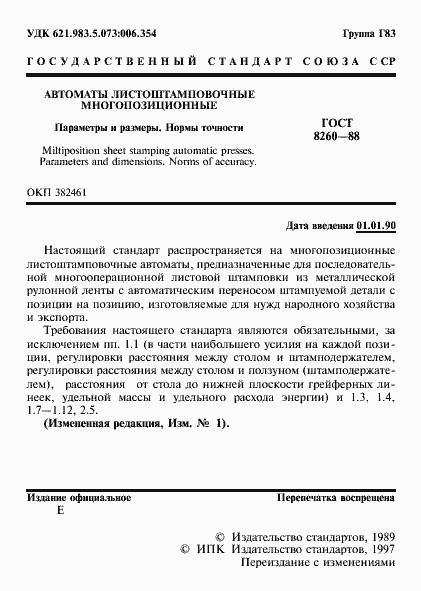 УДК 621.983.5.073:006.354

Группа Г83

ГОСУДАРСТВЕННЫЙ СТАНДАРТ СОЮЗА ССР

АВТОМАТЫ ЛИСТОШТАМПОВОЧНЫЕ МНОГОПОЗИЦИОННЫЕ

Параметры и размеры. Нормы точности

Miltiposition sheet stamping automatic presses. Parameters and dimensions. Norms of accuracy.

ГОСТ 8260—88

ОКП 382461

Дата введения 01.01.90

Настоящий стандарт распространяется на многопозиционные листоштамповочные автоматы, предназначенные для последовательной многооперационной листовой штамповки из металлической рулонной ленты с автоматическим переносом штампуемой детали с позиции на позицию, изготовляемые для нужд народного хозяйства и экспорта.

Требования настоящего стандарта являются обязательными, за исключением пп. 1.1 (в части наибольшего усилия на каждой позиции, регулировки расстояния между столом и штамподержателем, регулировки расстояния между столом и ползуном (штамподержателем), расстояния от стола до нижней плоскости грейферных линеек, удельной массы и удельного расхода энергии) и 1.3, 1.4, 1.7—1.12, 2.5.

(Измененная редакция, Изм. № 1).

Издание официальное

Е

Перепечатка воспрещена

© Издательство стандартов, 1989
© ИПК Издательство стандартов, 1997
Переиздание с изменениями